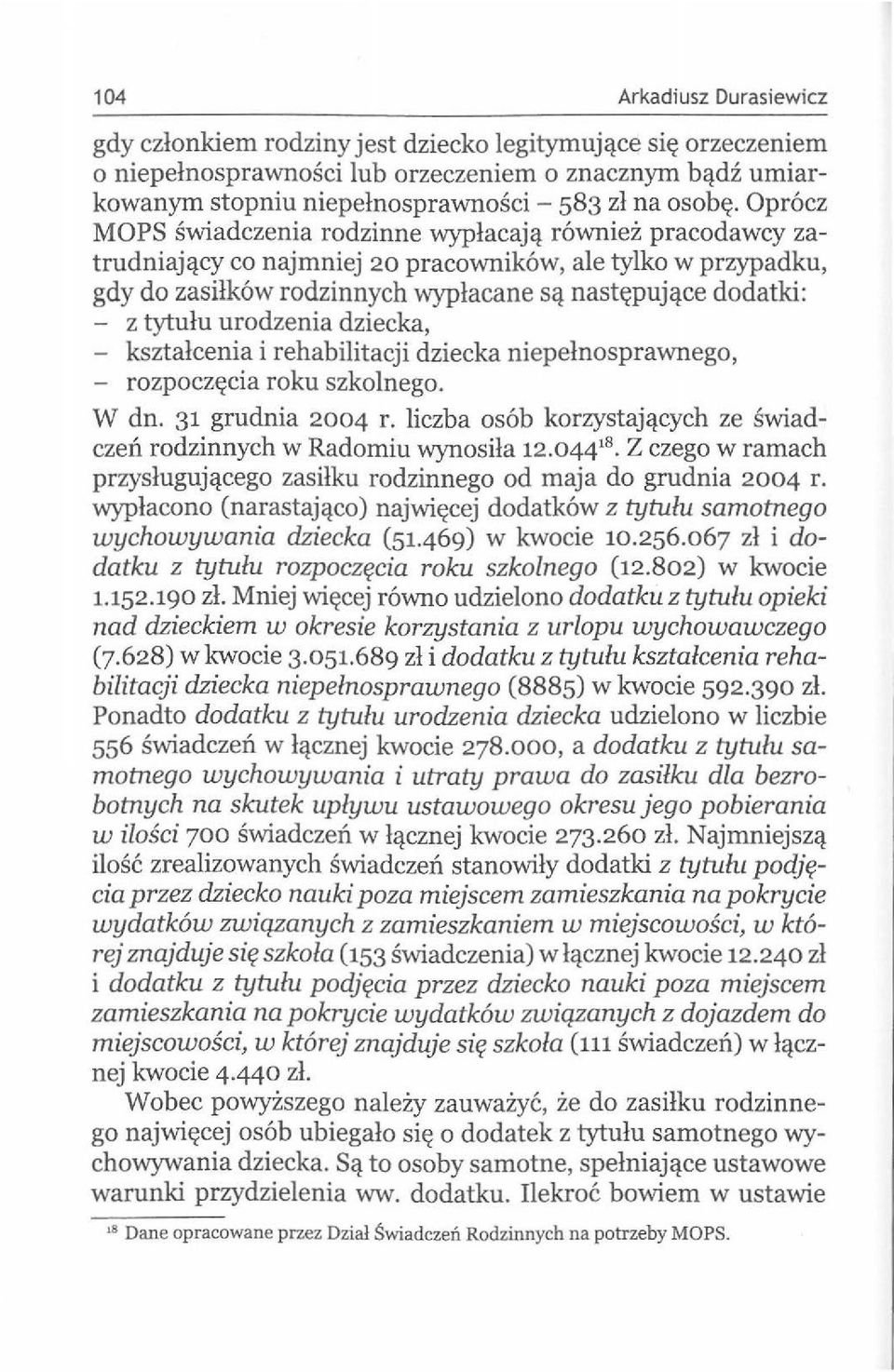 104 Arkadiusz Durasiewicz

gdy członkiem rodziny jest dziecko legitymujące się orzeczeniem o niepełnosprawności lub orzeczeniem o znacznym bądź umiarkowanym stopniu niepełnosprawności – 583 zł na osobę. Oprócz MOPS świadczenia rodzinne wypłacają również pracodawcy zatrudniający co najmniej 20 pracowników, ale tylko w przypadku, gdy do zasiłków rodzinnych wypłacane są następujące dodatki:
– z tytułu urodzenia dziecka,
– kształcenia i rehabilitacji dziecka niepełnosprawnego,
– rozpoczęcia roku szkolnego.

W dn. 31 grudnia 2004 r. liczba osób korzystających ze świadczeń rodzinnych w Radomiu wynosiła 12.044$^{18}$. Z czego w ramach przysługującego zasiłku rodzinnego od maja do grudnia 2004 r. wypłacono (narastająco) najwięcej dodatków z tytułu samotnego wychowywania dziecka (51.469) w kwocie 10.256.067 zł i dodatku z tytułu rozpoczęcia roku szkolnego (12.802) w kwocie 1.152.190 zł. Mniej więcej równo udzielono dodatku z tytułu opieki nad dzieckiem w okresie korzystania z urlopu wychowawczego (7.628) w kwocie 3.051.689 zł i dodatku z tytułu kształcenia rehabilitacji dziecka niepełnosprawnego (8885) w kwocie 592.390 zł. Ponadto dodatku z tytułu urodzenia dziecka udzielono w liczbie 556 świadczeń w łącznej kwocie 278.000, a dodatku z tytułu samotnego wychowywania i utraty prawa do zasiłku dla bezrobotnych na skutek upływu ustawowego okresu jego pobierania w ilości 700 świadczeń w łącznej kwocie 273.260 zł. Najmniejszą ilość zrealizowanych świadczeń stanowiły dodatki z tytułu podjęcia przez dziecko nauki poza miejscem zamieszkania na pokrycie wydatków związanych z zamieszkaniem w miejscowości, w której znajduje się szkoła (153 świadczenia) w łącznej kwocie 12.240 zł i dodatku z tytułu podjęcia przez dziecko nauki poza miejscem zamieszkania na pokrycie wydatków związanych z dojazdem do miejscowości, w której znajduje się szkoła (111 świadczeń) w łącznej kwocie 4.440 zł.

Wobec powyższego należy zauważyć, że do zasiłku rodzinnego najwięcej osób ubiegało się o dodatek z tytułu samotnego wychowywania dziecka. Są to osoby samotne, spełniające ustawowe warunki przydzielenia ww. dodatku. Ilekroć bowiem w ustawie

$^{18}$ Dane opracowane przez Dział Świadczeń Rodzinnych na potrzeby MOPS.